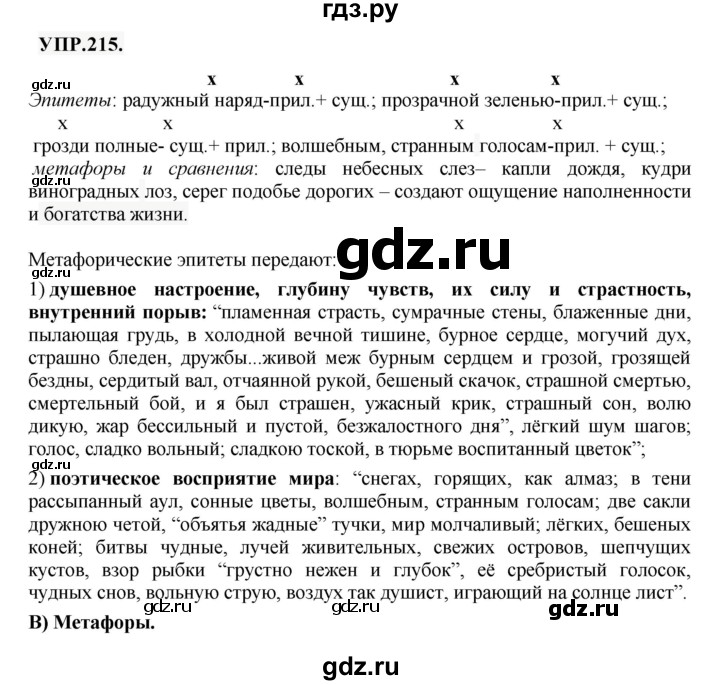 гдз.ру

УПР.215.

gdz.ru

x x x x

Эпитеты: радужный наряд-прил.+ сущ.; прозрачной зеленью-прил.+ сущ.;

x x x x

грозди полные- сущ.+ прил.; волшебным, странным голосам-прил. + сущ.; метафоры и сравнения: следы небесных слез– капли дождя, кудри виноградных лоз, серег подобье дорогих – создают ощущение наполненности и богатства жизни.

gdz.ru

Метафорические эпитеты передают: gdz.ru

gdz.ru

1) душевное настроение, глубину чувств, их силу и страстность, внутренний порыв: “пламенная страсть, сумрачные стены, блаженные дни, пылающая грудь, в холодной вечной тишине, бурное сердце, могучий дух, страшно бледен, дружбы...живой меж бурным сердцем и грозой, грозящей бездны, сердитый вал, отчаянной рукой, бешеный скачок, страшной смертью, смертельный бой, и я был страшен, ужасный крик, страшный сон, волю дикую, жар бессильный и пустой, безжалостного дня”, лёгкий шум шагов; голос, сладко вольный; сладкою тоской, в тюрьме воспитанный цветок”;

gdz.ru

2) поэтическое восприятие мира: “снегах, горящих, как алмаз; в тени рассыпанный аул, сонные цветы, волшебным, странным голосам; две сакли дружною четой, “объятья жадные” тучки, мир молчаливый; лёгких, бешеных коней; битвы чудные, лучей живительных, свежих островов, шепчущих кустов, взор рыбки “грустно нежен и глубок”, её сребристый голосок, чудных снов, вольную струю, воздух так душист, играющий на солнце лист”.

gdz.ru gdz.ru gdz.ru

В) Метафоры.

gdz.ru